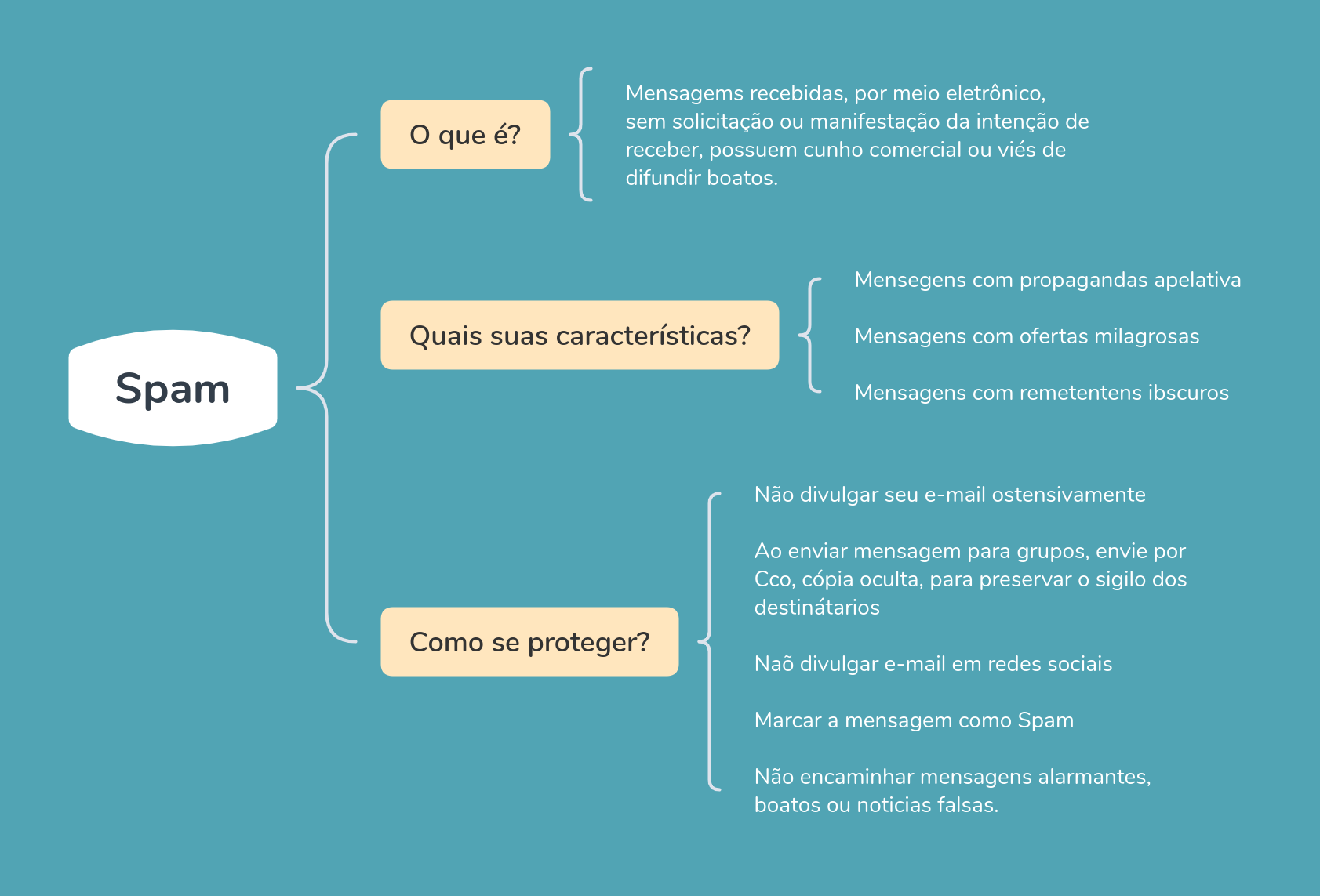 Spam

O que é?

Mensagems recebidas, por meio eletrônico, sem solicitação ou manifestação da intenção de receber, possuem cunho comercial ou viés de difundir boatos.

Quais suas características?

Mensegens com propagandas apelativa

Mensagens com ofertas milagrosas

Mensagens com remetentens ibscuros

Como se proteger?

Não divulgar seu e-mail ostensivamente

Ao enviar mensagem para grupos, envie por Cco, cópia oculta, para preservar o sigilo dos destinátarios

Naõ divulgar e-mail em redes sociais

Marcar a mensagem como Spam

Não encaminhar mensagens alarmantes, boatos ou noticias falsas.